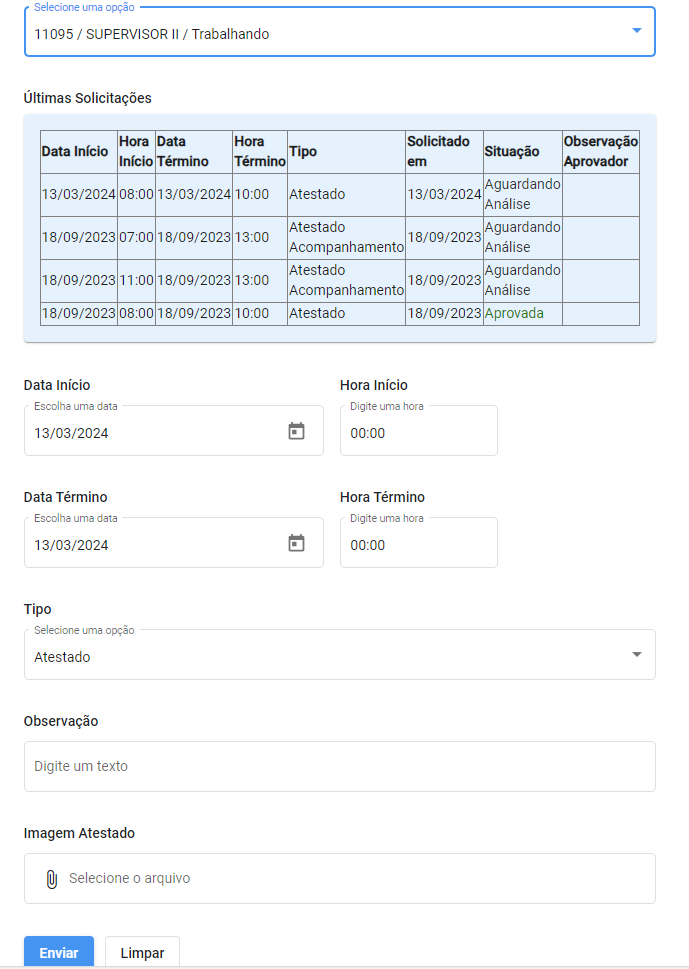 Selecione uma opção
11095 / SUPERVISOR II / Trabalhando

Últimas Solicitações

| Data Início | Hora Início | Data Término | Hora Término | Tipo | Solicitado em | Situação | Observação Aprovador |
|---|---|---|---|---|---|---|---|
| 13/03/2024 | 08:00 | 13/03/2024 | 10:00 | Atestado | 13/03/2024 | Aguardando Análise | |
| 18/09/2023 | 07:00 | 18/09/2023 | 13:00 | Atestado Acompanhamento | 18/09/2023 | Aguardando Análise | |
| 18/09/2023 | 11:00 | 18/09/2023 | 13:00 | Atestado Acompanhamento | 18/09/2023 | Aguardando Análise | |
| 18/09/2023 | 08:00 | 18/09/2023 | 10:00 | Atestado | 18/09/2023 | Aprovada | |

Data Início
Escolha uma data
13/03/2024

Hora Início
Digite uma hora
00:00

Data Término
Escolha uma data
13/03/2024

Hora Término
Digite uma hora
00:00

Tipo
Selecione uma opção
Atestado

Observação
Digite um texto

Imagem Atestado
Selecione o arquivo

Enviar
Limpar